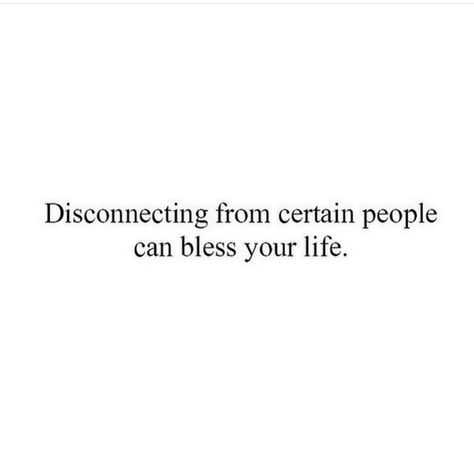 Disconnecting from certain people can bless your life.